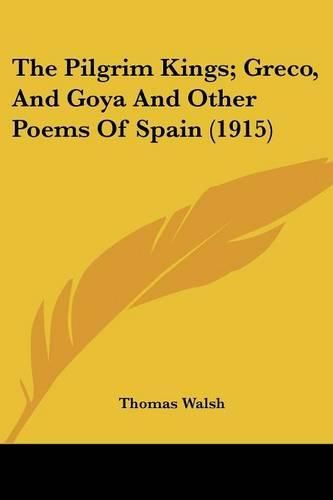 The Pilgrim Kings; Greco, And Goya And Other Poems Of Spain (1915)

Thomas Walsh